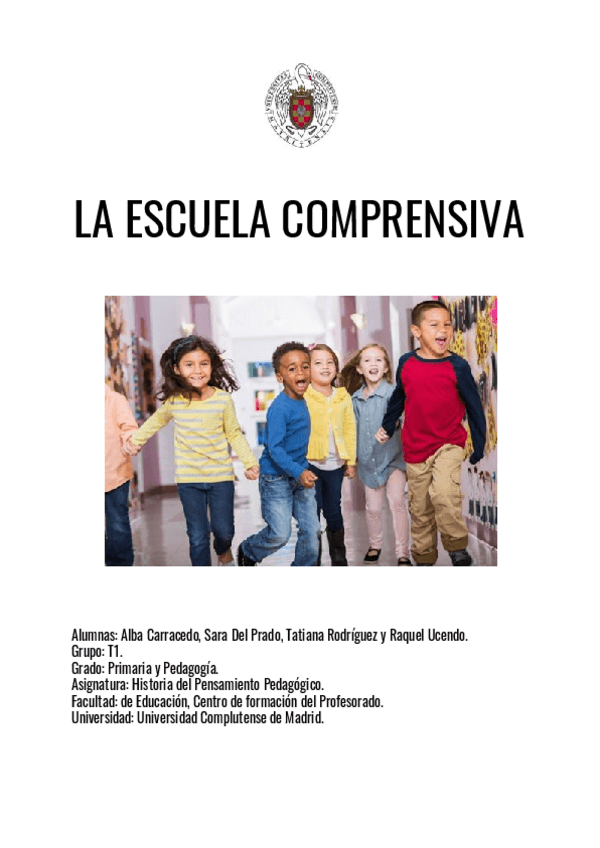 LA ESCUELA COMPRENSIVA

Alumnas: Alba Carracedo, Sara Del Prado, Tatiana Rodríguez y Raquel Ucendo.
Grupo: T1.
Grado: Primaria y Pedagogía.
Asignatura: Historia del Pensamiento Pedagógico.
Facultad: de Educación, Centro de formación del Profesorado.
Universidad: Universidad Complutense de Madrid.